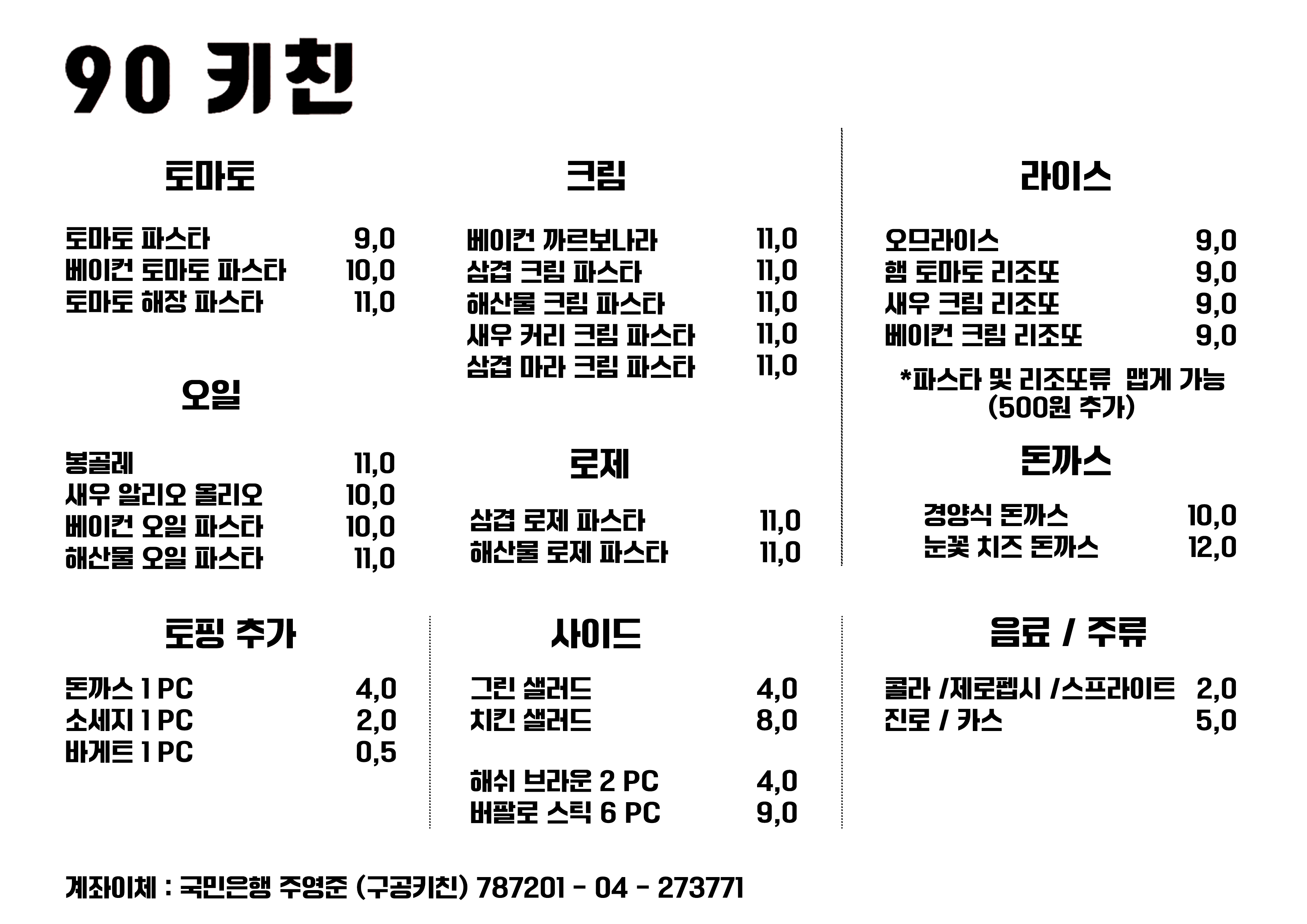 90 키친

토마토

토마토 파스타 9,0
베이컨 토마토 파스타 10,0
토마토 해장 파스타 11,0

오일

봉골레 11,0
새우 알리오 올리오 10,0
베이컨 오일 파스타 10,0
해산물 오일 파스타 11,0

크림

베이컨 까르보나라 11,0
삼겹 크림 파스타 11,0
해산물 크림 파스타 11,0
새우 커리 크림 파스타 11,0
삼겹 마라 크림 파스타 11,0

로제

삼겹 로제 파스타 11,0
해산물 로제 파스타 11,0

라이스

오므라이스 9,0
햄 토마토 리조또 9,0
새우 크림 리조또 9,0
베이컨 크림 리조또 9,0

*파스타 및 리조또류 맵게 가능 (500원 추가)

돈까스

경양식 돈까스 10,0
눈꽃 치즈 돈까스 12,0

토핑 추가

돈까스 1 PC 4,0
소세지 1 PC 2,0
바게트 1 PC 0,5

사이드

그린 샐러드 4,0
치킨 샐러드 8,0

해쉬 브라운 2 PC 4,0
버팔로 스틱 6 PC 9,0

음료 / 주류

콜라 /제로펩시 /스프라이트 2,0
진로 / 카스 5,0

계좌이체 : 국민은행 주영준 (구공키친) 787201 - 04 - 273771